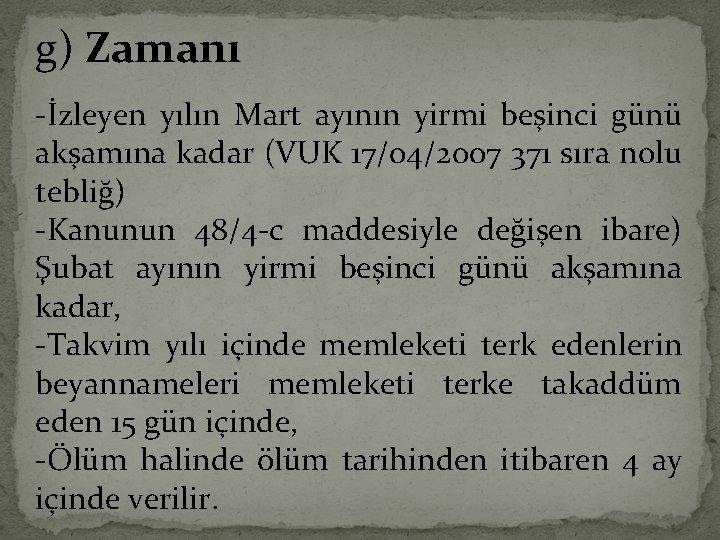 g) Zamanı

-İzleyen yılın Mart ayının yirmi beşinci günü akşamına kadar (VUK 17/04/2007 371 sıra nolu tebliğ)

-Kanunun 48/4-c maddesiyle değişen ibare) Şubat ayının yirmi beşinci günü akşamına kadar,

-Takvim yılı içinde memleketi terk edenlerin beyannameleri memleketi terke takaddüm eden 15 gün içinde,

-Ölüm halinde ölüm tarihinden itibaren 4 ay içinde verilir.